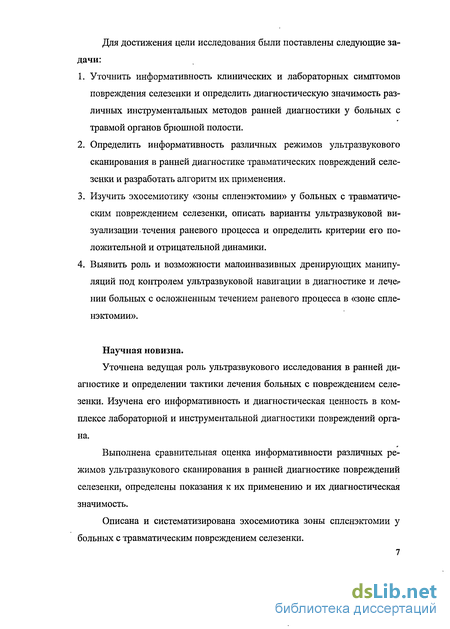 Для достижения цели исследования были поставлены следующие задачи:

1. Уточнить информативность клинических и лабораторных симптомов повреждения селезенки и определить диагностическую значимость различных инструментальных методов ранней диагностики у больных с травмой органов брюшной полости.

2. Определить информативность различных режимов ультразвукового сканирования в ранней диагностике травматических повреждений селезенки и разработать алгоритм их применения.

3. Изучить эхосемиотику «зоны спленэктомии» у больных с травматическим повреждением селезенки, описать варианты ультразвуковой визуализации течения раневого процесса и определить критерии его положительной и отрицательной динамики.

4. Выявить роль и возможности малоинвазивных дренирующих манипуляций под контролем ультразвуковой навигации в диагностике и лечении больных с осложненным течением раневого процесса в «зоне спленэктомии».

Научная новизна.

Уточнена ведущая роль ультразвукового исследования в ранней диагностике и определении тактики лечения больных с повреждением селезенки. Изучена его информативность и диагностическая ценность в комплексе лабораторной и инструментальной диагностики повреждений органа.

Выполнена сравнительная оценка информативности различных режимов ультразвукового сканирования в ранней диагностике повреждений селезенки, определены показания к их применению и их диагностическая значимость.

Описана и систематизирована эхосемиотика зоны спленэктомии у больных с травматическим повреждением селезенки.

7

dsLib.net
библиотека диссертаций